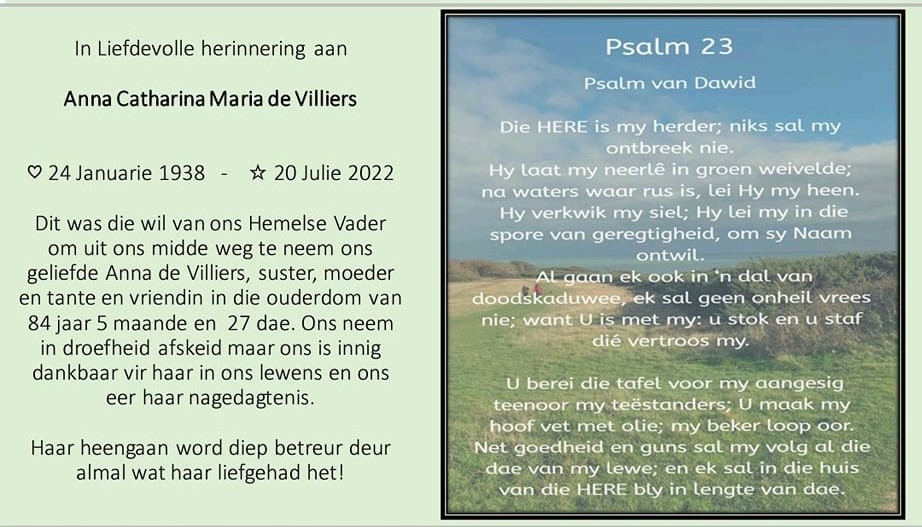 In Liefdevolle herinnering aan

Anna Catharina Maria de Villiers

♡ 24 Januarie 1938 - ☆ 20 Julie 2022

Dit was die wil van ons Hemelse Vader om uit ons midde weg te neem ons geliefde Anna de Villiers, suster, moeder en tante en vriendin in die ouderdom van 84 jaar 5 maande en 27 dae. Ons neem in droefheid afskeid maar ons is innig dankbaar vir haar in ons lewens en ons eer haar nagedagtenis.

Haar heengaan word diep betreur deur almal wat haar liefgehad het!

Psalm 23

Psalm van Dawid

Die HERE is my herder; niks sal my ontbreek nie.
Hy laat my neerlê in groen weivelde; na waters waar rus is, lei Hy my heen.
Hy verkwik my siel; Hy lei my in die spore van geregtigheid, om sy Naam ontwil.
Al gaan ek ook in 'n dal van doodskaduwee, ek sal geen onheil vrees nie; want U is met my: u stok en u staf dié vertroos my.

U berei die tafel voor my aangesig teenoor my teëstanders; U maak my hoof vet met olie; my beker loop oor.
Net goedheid en guns sal my volg al die dae van my lewe; en ek sal in die huis van die HERE bly in lengte van dae.